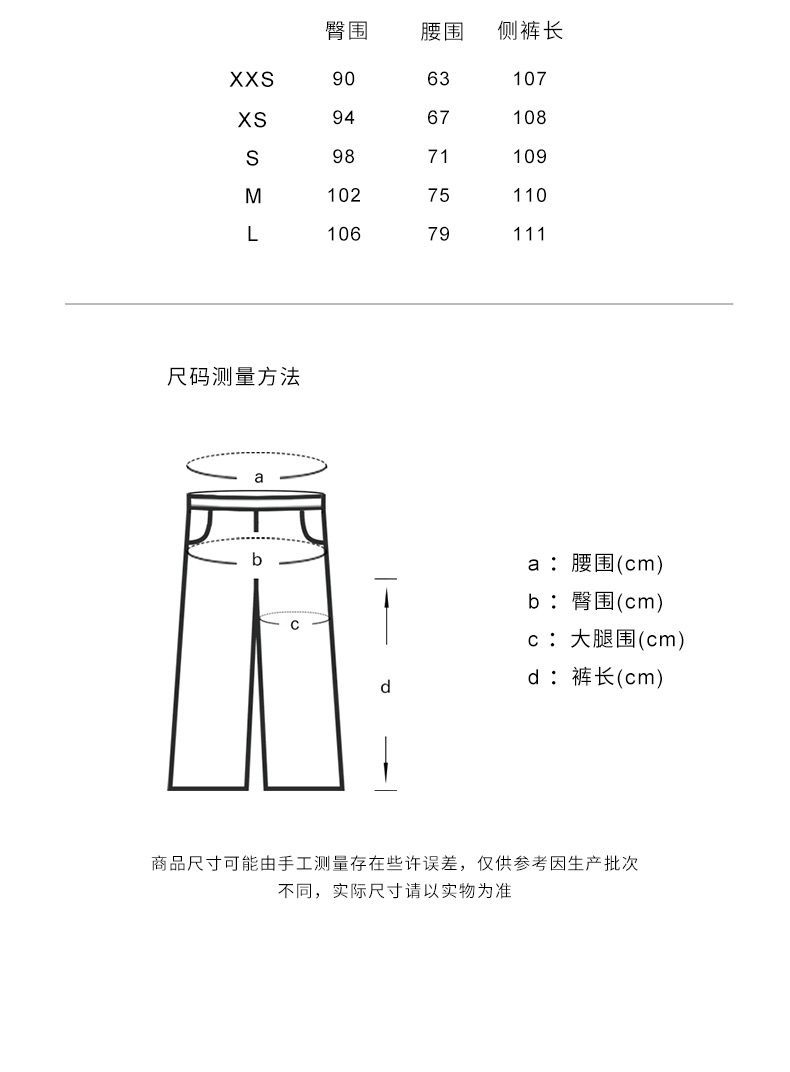 | | 臀围 | 腰围 | 侧裤长 |
|---|---|---|---|
| XXS | 90 | 63 | 107 |
| XS | 94 | 67 | 108 |
| S | 98 | 71 | 109 |
| M | 102 | 75 | 110 |
| L | 106 | 79 | 111 |

尺码测量方法

a

b

c

d

a： 腰围(cm)
b： 臀围(cm)
c： 大腿围(cm)
d： 裤长(cm)

商品尺寸可能由手工测量存在些许误差，仅供参考因生产批次不同，实际尺寸请以实物为准